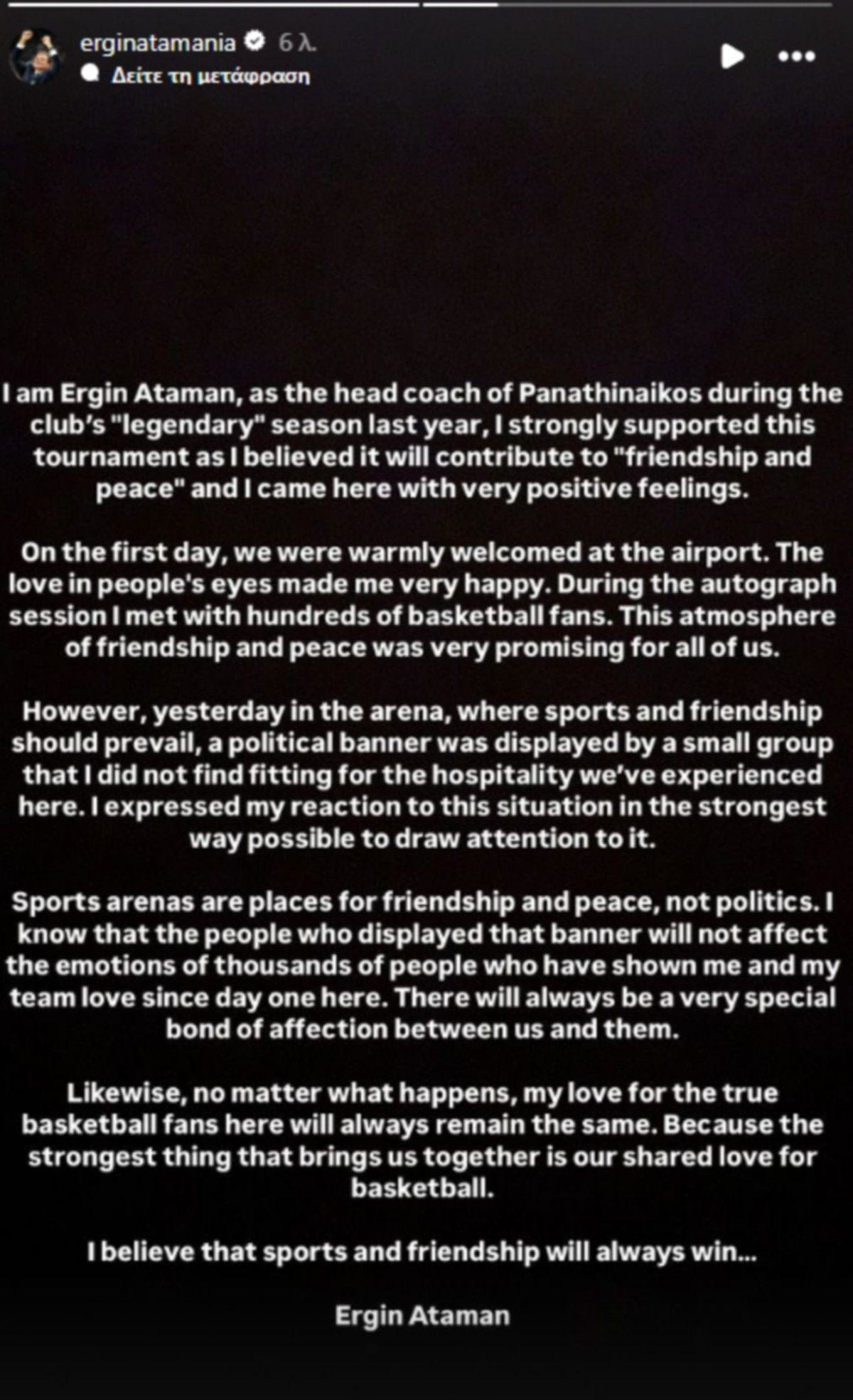 erginatamania 6 λ.
Δείτε τη μετάφραση

I am Ergin Ataman, as the head coach of Panathinaikos during the club's "legendary" season last year, I strongly supported this tournament as I believed it will contribute to "friendship and peace" and I came here with very positive feelings.

On the first day, we were warmly welcomed at the airport. The love in people's eyes made me very happy. During the autograph session I met with hundreds of basketball fans. This atmosphere of friendship and peace was very promising for all of us.

However, yesterday in the arena, where sports and friendship should prevail, a political banner was displayed by a small group that I did not find fitting for the hospitality we've experienced here. I expressed my reaction to this situation in the strongest way possible to draw attention to it.

Sports arenas are places for friendship and peace, not politics. I know that the people who displayed that banner will not affect the emotions of thousands of people who have shown me and my team love since day one here. There will always be a very special bond of affection between us and them.

Likewise, no matter what happens, my love for the true basketball fans here will always remain the same. Because the strongest thing that brings us together is our shared love for basketball.

I believe that sports and friendship will always win...

Ergin Ataman